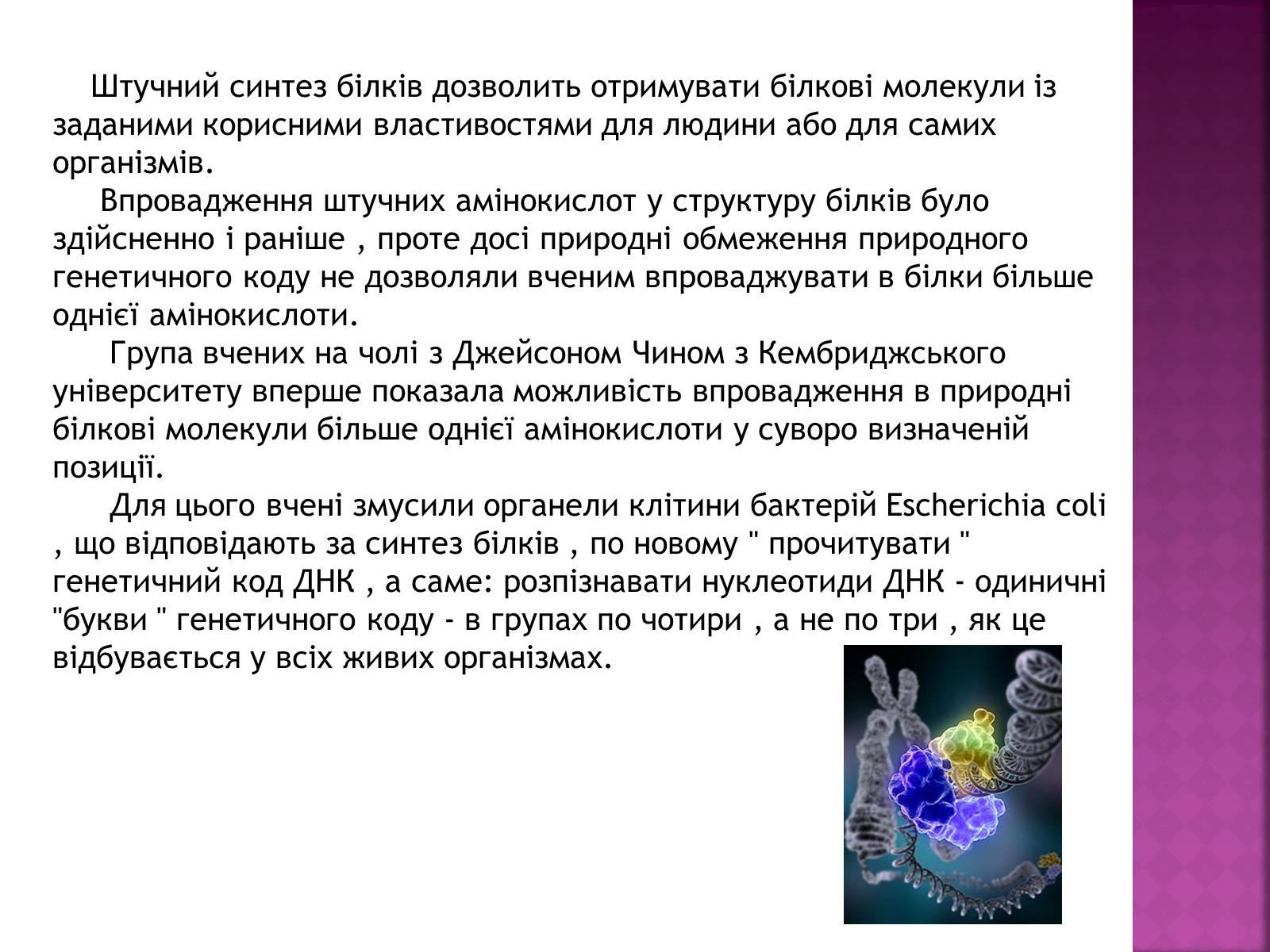 Штучний синтез білків дозволить отримувати білкові молекули із заданими корисними властивостями для людини або для самих організмів.

Впровадження штучних амінокислот у структуру білків було здійсненно і раніше , проте досі природні обмеження природного генетичного коду не дозволяли вченим впроваджувати в білки більше однієї амінокислоти.

Група вчених на чолі з Джейсоном Чином з Кембриджського університету вперше показала можливість впровадження в природні білкові молекули більше однієї амінокислоти у суворо визначеній позиції.

Для цього вчені змусили органели клітини бактерій Escherichia coli , що відповідають за синтез білків , по новому " прочитувати " генетичний код ДНК , а саме: розпізнавати нуклеотиди ДНК - одиничні "букви " генетичного коду - в групах по чотири , а не по три , як це відбувається у всіх живих організмах.